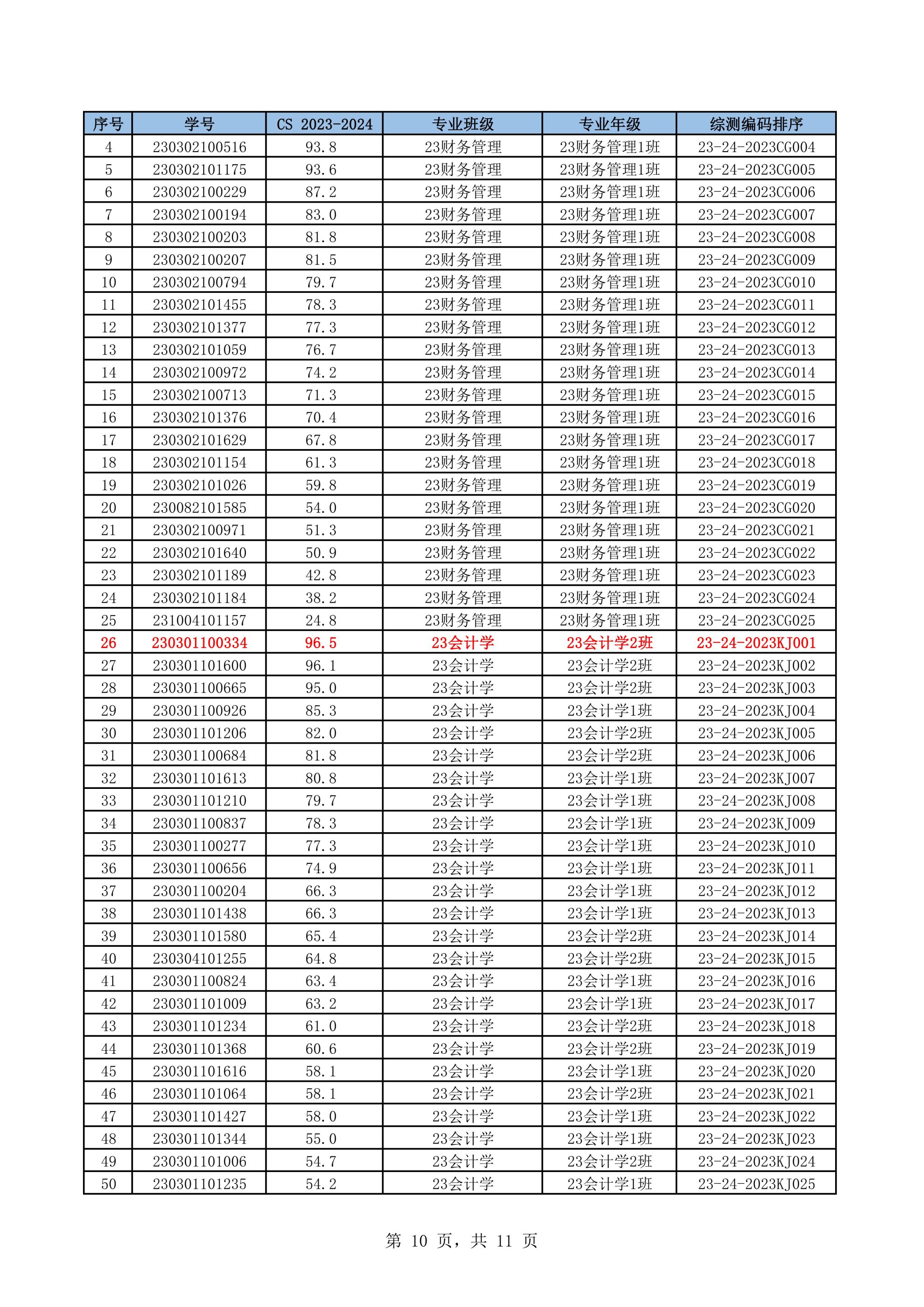 | 序号 | 学号 | CS 2023-2024 | 专业班级 | 专业年级 | 综测编码排序 |
|---|---|---|---|---|---|
| 4 | 230302100516 | 93.8 | 23财务管理 | 23财务管理1班 | 23-24-2023CG004 |
| 5 | 230302101175 | 93.6 | 23财务管理 | 23财务管理1班 | 23-24-2023CG005 |
| 6 | 230302100229 | 87.2 | 23财务管理 | 23财务管理1班 | 23-24-2023CG006 |
| 7 | 230302100194 | 83.0 | 23财务管理 | 23财务管理1班 | 23-24-2023CG007 |
| 8 | 230302100203 | 81.8 | 23财务管理 | 23财务管理1班 | 23-24-2023CG008 |
| 9 | 230302100207 | 81.5 | 23财务管理 | 23财务管理1班 | 23-24-2023CG009 |
| 10 | 230302100794 | 79.7 | 23财务管理 | 23财务管理1班 | 23-24-2023CG010 |
| 11 | 230302101455 | 78.3 | 23财务管理 | 23财务管理1班 | 23-24-2023CG011 |
| 12 | 230302101377 | 77.3 | 23财务管理 | 23财务管理1班 | 23-24-2023CG012 |
| 13 | 230302101059 | 76.7 | 23财务管理 | 23财务管理1班 | 23-24-2023CG013 |
| 14 | 230302100972 | 74.2 | 23财务管理 | 23财务管理1班 | 23-24-2023CG014 |
| 15 | 230302100713 | 71.3 | 23财务管理 | 23财务管理1班 | 23-24-2023CG015 |
| 16 | 230302101376 | 70.4 | 23财务管理 | 23财务管理1班 | 23-24-2023CG016 |
| 17 | 230302101629 | 67.8 | 23财务管理 | 23财务管理1班 | 23-24-2023CG017 |
| 18 | 230302101154 | 61.3 | 23财务管理 | 23财务管理1班 | 23-24-2023CG018 |
| 19 | 230302101026 | 59.8 | 23财务管理 | 23财务管理1班 | 23-24-2023CG019 |
| 20 | 230082101585 | 54.0 | 23财务管理 | 23财务管理1班 | 23-24-2023CG020 |
| 21 | 230302100971 | 51.3 | 23财务管理 | 23财务管理1班 | 23-24-2023CG021 |
| 22 | 230302101640 | 50.9 | 23财务管理 | 23财务管理1班 | 23-24-2023CG022 |
| 23 | 230302101189 | 42.8 | 23财务管理 | 23财务管理1班 | 23-24-2023CG023 |
| 24 | 230302101184 | 38.2 | 23财务管理 | 23财务管理1班 | 23-24-2023CG024 |
| 25 | 231004101157 | 24.8 | 23财务管理 | 23财务管理1班 | 23-24-2023CG025 |
| 26 | 230301100334 | 96.5 | 23会计学 | 23会计学2班 | 23-24-2023KJ001 |
| 27 | 230301101600 | 96.1 | 23会计学 | 23会计学2班 | 23-24-2023KJ002 |
| 28 | 230301100665 | 95.0 | 23会计学 | 23会计学2班 | 23-24-2023KJ003 |
| 29 | 230301100926 | 85.3 | 23会计学 | 23会计学1班 | 23-24-2023KJ004 |
| 30 | 230301101206 | 82.0 | 23会计学 | 23会计学2班 | 23-24-2023KJ005 |
| 31 | 230301100684 | 81.8 | 23会计学 | 23会计学2班 | 23-24-2023KJ006 |
| 32 | 230301101613 | 80.8 | 23会计学 | 23会计学1班 | 23-24-2023KJ007 |
| 33 | 230301101210 | 79.7 | 23会计学 | 23会计学1班 | 23-24-2023KJ008 |
| 34 | 230301100837 | 78.3 | 23会计学 | 23会计学1班 | 23-24-2023KJ009 |
| 35 | 230301100277 | 77.3 | 23会计学 | 23会计学1班 | 23-24-2023KJ010 |
| 36 | 230301100656 | 74.9 | 23会计学 | 23会计学1班 | 23-24-2023KJ011 |
| 37 | 230301100204 | 66.3 | 23会计学 | 23会计学1班 | 23-24-2023KJ012 |
| 38 | 230301101438 | 66.3 | 23会计学 | 23会计学1班 | 23-24-2023KJ013 |
| 39 | 230301101580 | 65.4 | 23会计学 | 23会计学2班 | 23-24-2023KJ014 |
| 40 | 230304101255 | 64.8 | 23会计学 | 23会计学2班 | 23-24-2023KJ015 |
| 41 | 230301100824 | 63.4 | 23会计学 | 23会计学1班 | 23-24-2023KJ016 |
| 42 | 230301101009 | 63.2 | 23会计学 | 23会计学1班 | 23-24-2023KJ017 |
| 43 | 230301101234 | 61.0 | 23会计学 | 23会计学2班 | 23-24-2023KJ018 |
| 44 | 230301101368 | 60.6 | 23会计学 | 23会计学2班 | 23-24-2023KJ019 |
| 45 | 230301101616 | 58.1 | 23会计学 | 23会计学1班 | 23-24-2023KJ020 |
| 46 | 230301101064 | 58.1 | 23会计学 | 23会计学2班 | 23-24-2023KJ021 |
| 47 | 230301101427 | 58.0 | 23会计学 | 23会计学1班 | 23-24-2023KJ022 |
| 48 | 230301101344 | 55.0 | 23会计学 | 23会计学1班 | 23-24-2023KJ023 |
| 49 | 230301101006 | 54.7 | 23会计学 | 23会计学2班 | 23-24-2023KJ024 |
| 50 | 230301101235 | 54.2 | 23会计学 | 23会计学1班 | 23-24-2023KJ025 |

第 10 页，共 11 页